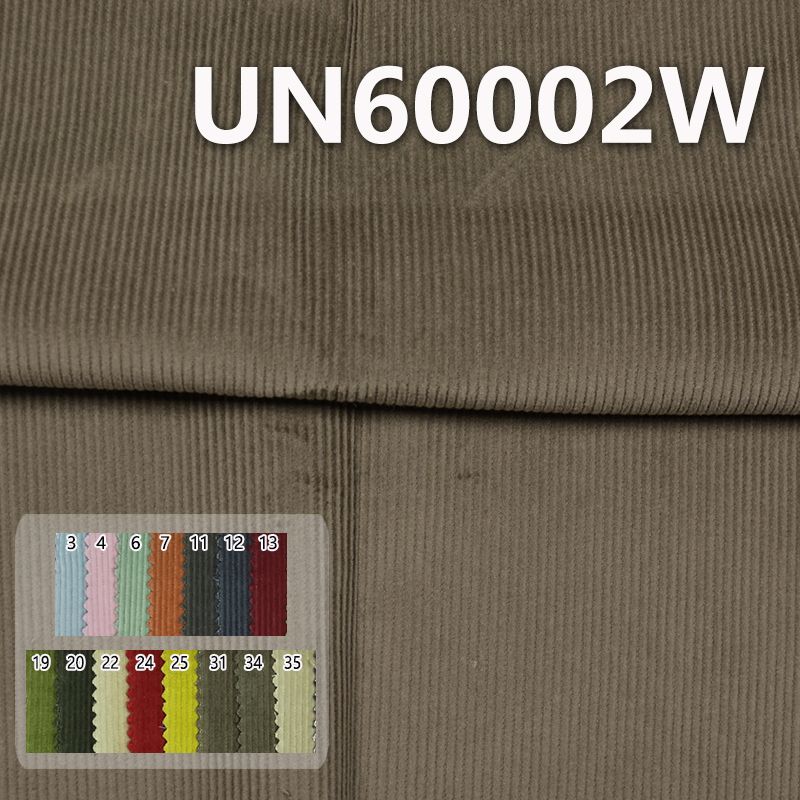 UN60002W

3 4 6 7 11 12 13

19 20 22 24 25 31 34 35